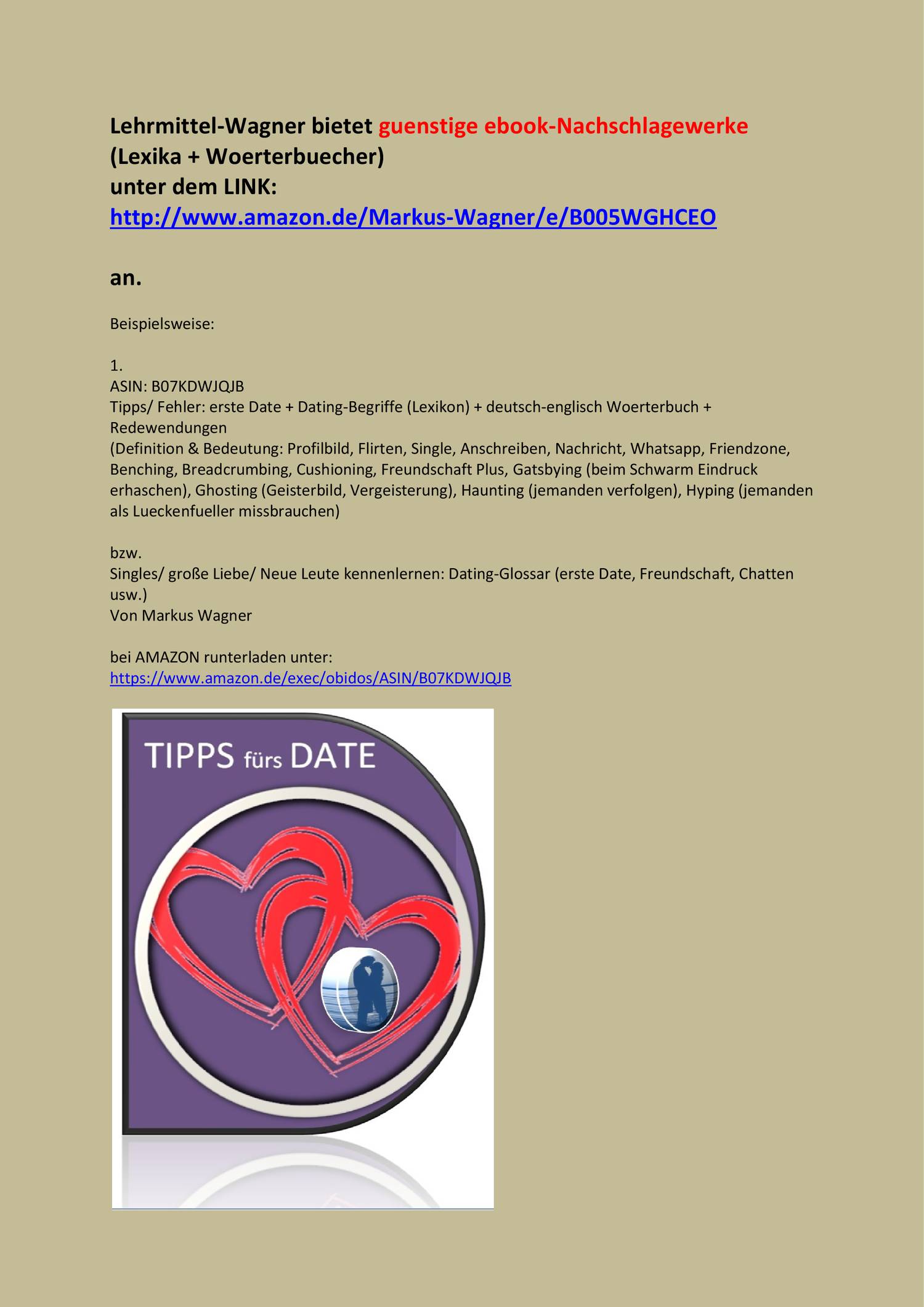 Lehrmittel-Wagner bietet guenstige ebook-Nachschlagewerke (Lexika + Woerterbuecher)
unter dem LINK:
http://www.amazon.de/Markus-Wagner/e/B005WGHCEO

an.

Beispielsweise:

1.
ASIN: B07KDWJQJB
Tipps/ Fehler: erste Date + Dating-Begriffe (Lexikon) + deutsch-englisch Woerterbuch + Redewendungen
(Definition & Bedeutung: Profilbild, Flirten, Single, Anschreiben, Nachricht, Whatsapp, Friendzone, Benching, Breadcrumbing, Cushioning, Freundschaft Plus, Gatsbying (beim Schwarm Eindruck erhaschen), Ghosting (Geisterbild, Vergeisterung), Haunting (jemanden verfolgen), Hyping (jemanden als Lueckenfueller missbrauchen)

bzw.
Singles/ große Liebe/ Neue Leute kennenlernen: Dating-Glossar (erste Date, Freundschaft, Chatten usw.)
Von Markus Wagner

bei AMAZON runterladen unter:
https://www.amazon.de/exec/obidos/ASIN/B07KDWJQJB

TIPPS fürs DATE